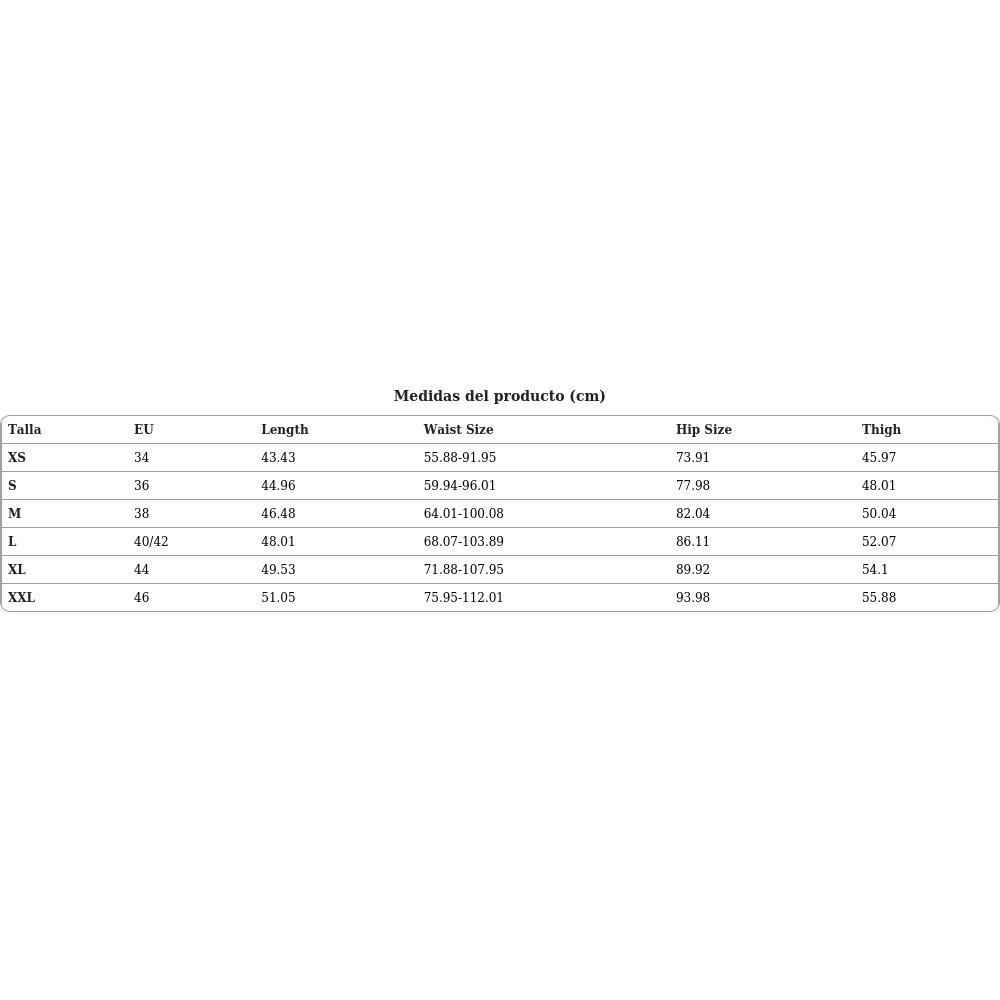 Medidas del producto (cm)

| Talla | EU | Length | Waist Size | Hip Size | Thigh |
|---|---|---|---|---|---|
| XS | 34 | 43.43 | 55.88-91.95 | 73.91 | 45.97 |
| S | 36 | 44.96 | 59.94-96.01 | 77.98 | 48.01 |
| M | 38 | 46.48 | 64.01-100.08 | 82.04 | 50.04 |
| L | 40/42 | 48.01 | 68.07-103.89 | 86.11 | 52.07 |
| XL | 44 | 49.53 | 71.88-107.95 | 89.92 | 54.1 |
| XXL | 46 | 51.05 | 75.95-112.01 | 93.98 | 55.88 |